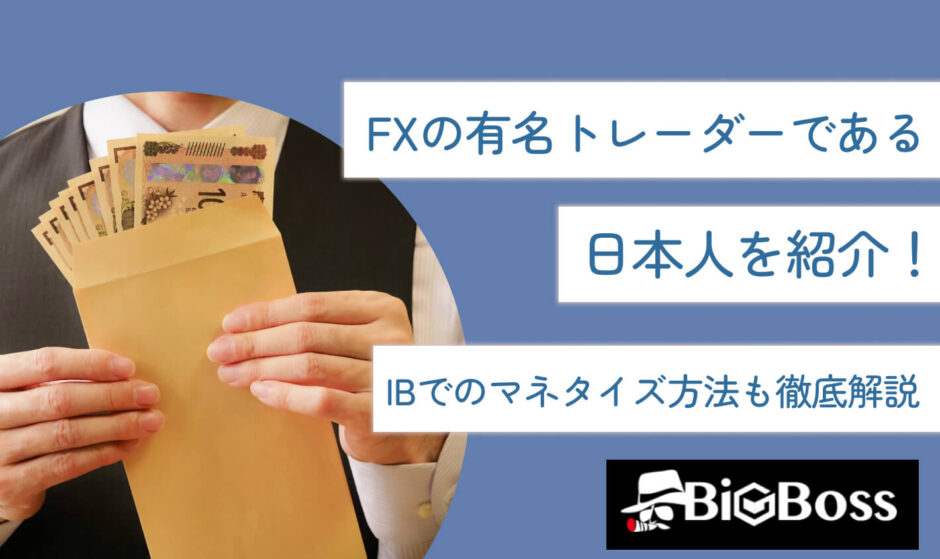 FXの有名トレーダーである

日本人を紹介！

IBでのマネタイズ方法も徹底解説

BiGBoss